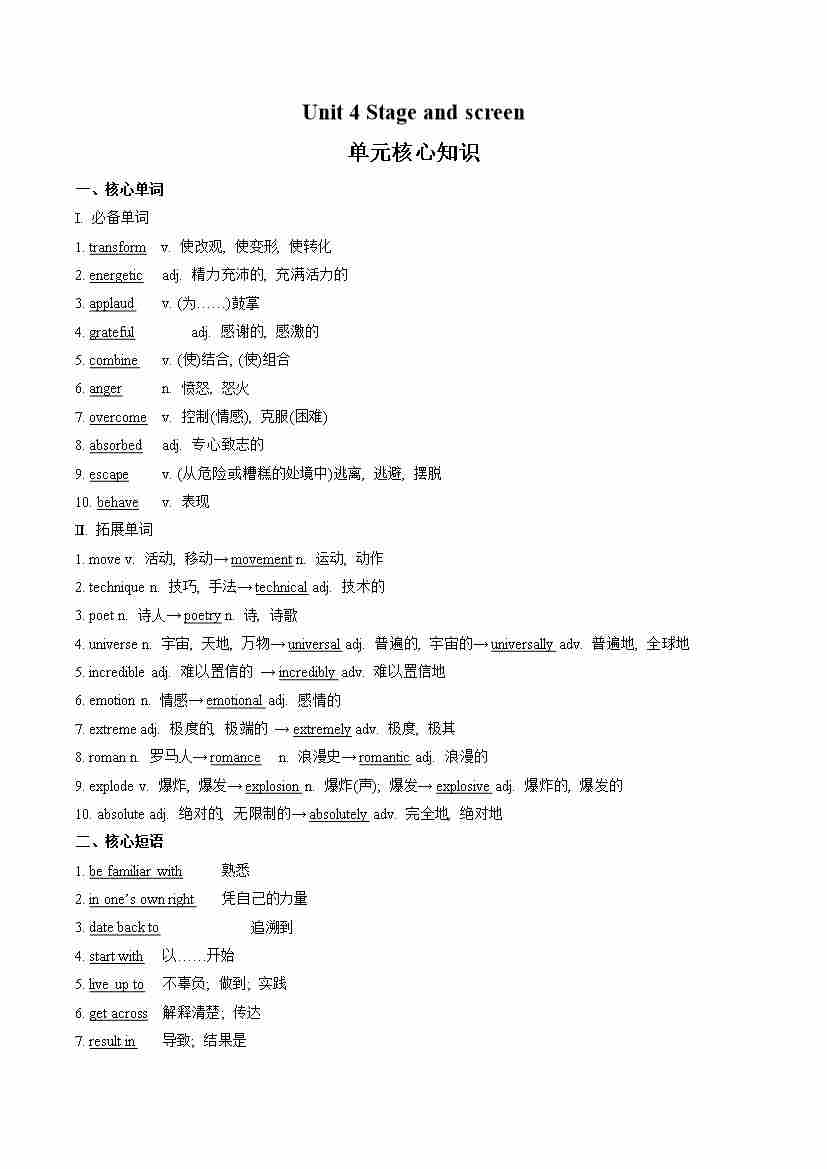 Unit 4 Stage and screen

单元核心知识

一、核心单词

I. 必备单词

1. transform v. 使改观, 使变形, 使转化

2. energetic adj. 精力充沛的, 充满活力的

3. applaud v. (为……)鼓掌

4. grateful adj. 感谢的, 感激的

5. combine v. (使)结合, (使)组合

6. anger n. 愤怒, 怒火

7. overcome v. 控制(情感), 克服(困难)

8. absorbed adj. 专心致志的

9. escape v. (从危险或糟糕的处境中)逃离, 逃避, 摆脱

10. behave v. 表现

II. 拓展单词

1. move v. 活动, 移动→movement n. 运动, 动作

2. technique n. 技巧, 手法→technical adj. 技术的

3. poet n. 诗人→poetry n. 诗, 诗歌

4. universe n. 宇宙, 天地, 万物→universal adj. 普遍的, 宇宙的→universally adv. 普遍地, 全球地

5. incredible adj. 难以置信的 →incredibly adv. 难以置信地

6. emotion n. 情感→emotional adj. 感情的

7. extreme adj. 极度的, 极端的 →extremely adv. 极度, 极其

8. roman n. 罗马人→romance n. 浪漫史→romantic adj. 浪漫的

9. explode v. 爆炸, 爆发→explosion n. 爆炸(声); 爆发→explosive adj. 爆炸的, 爆发的

10. absolute adj. 绝对的, 无限制的→absolutely adv. 完全地, 绝对地

二、核心短语

1. be familiar with 熟悉

2. in one's own right 凭自己的力量

3. date back to 追溯到

4. start with 以……开始

5. live up to 不辜负; 做到; 实践

6. get across 解释清楚; 传达

7. result in 导致; 结果是